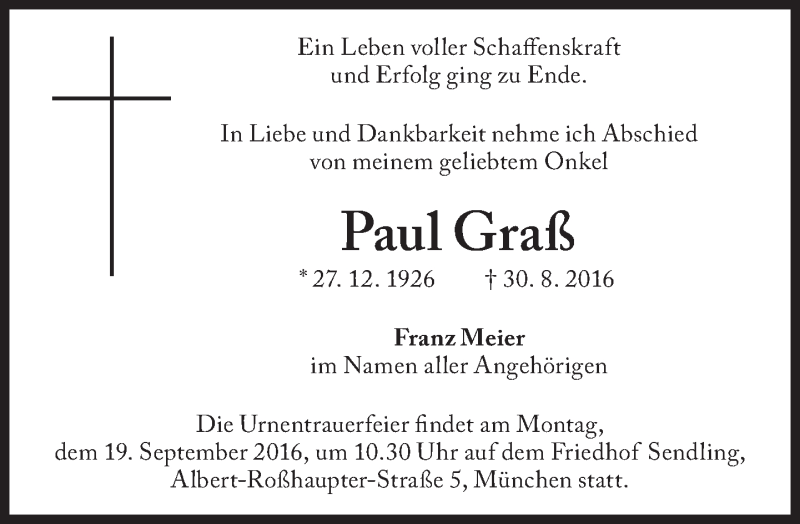 Ein Leben voller Schaffenskraft
und Erfolg ging zu Ende.

In Liebe und Dankbarkeit nehme ich Abschied
von meinem geliebtem Onkel

Paul Graß

* 27. 12. 1926 † 30. 8. 2016

Franz Meier
im Namen aller Angehörigen

Die Urnentrauerfeier findet am Montag,
dem 19. September 2016, um 10.30 Uhr auf dem Friedhof Sendling,
Albert-Roßhaupter-Straße 5, München statt.